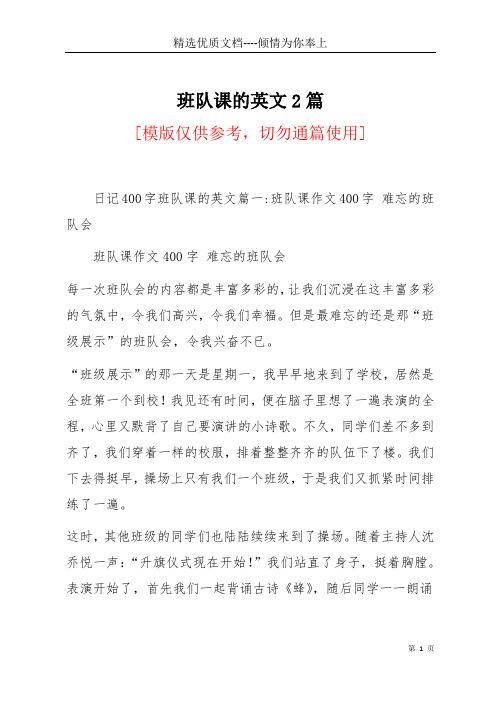 精选优质文档----倾情为你奉上

班队课的英文2篇

[模版仅供参考，切勿通篇使用]

日记400字班队课的英文篇一:班队课作文400字 难忘的班队会

班队课作文400字 难忘的班队会

每一次班队会的内容都是丰富多彩的，让我们沉浸在这丰富多彩的气氛中，令我们高兴，令我们幸福。但是最难忘的还是那“班级展示”的班队会，令我兴奋不已。

“班级展示”的那一天是星期一，我早早地来到了学校，居然是全班第一个到校！我见还有时间，便在脑子里想了一遍表演的全程，心里又默背了自己要演讲的小诗歌。不久，同学们差不多到齐了，我们穿着一样的校服，排着整整齐齐的队伍下了楼。我们下去得挺早，操场上只有我们一个班级，于是我们又抓紧时间排练了一遍。

这时，其他班级的同学们也陆陆续续来到了操场。随着主持人沈乔悦一声：“升旗仪式现在开始！”我们站直了身子，挺着胸膛。表演开始了，首先我们一起背诵古诗《蜂》，随后同学一一朗诵

第 1 页